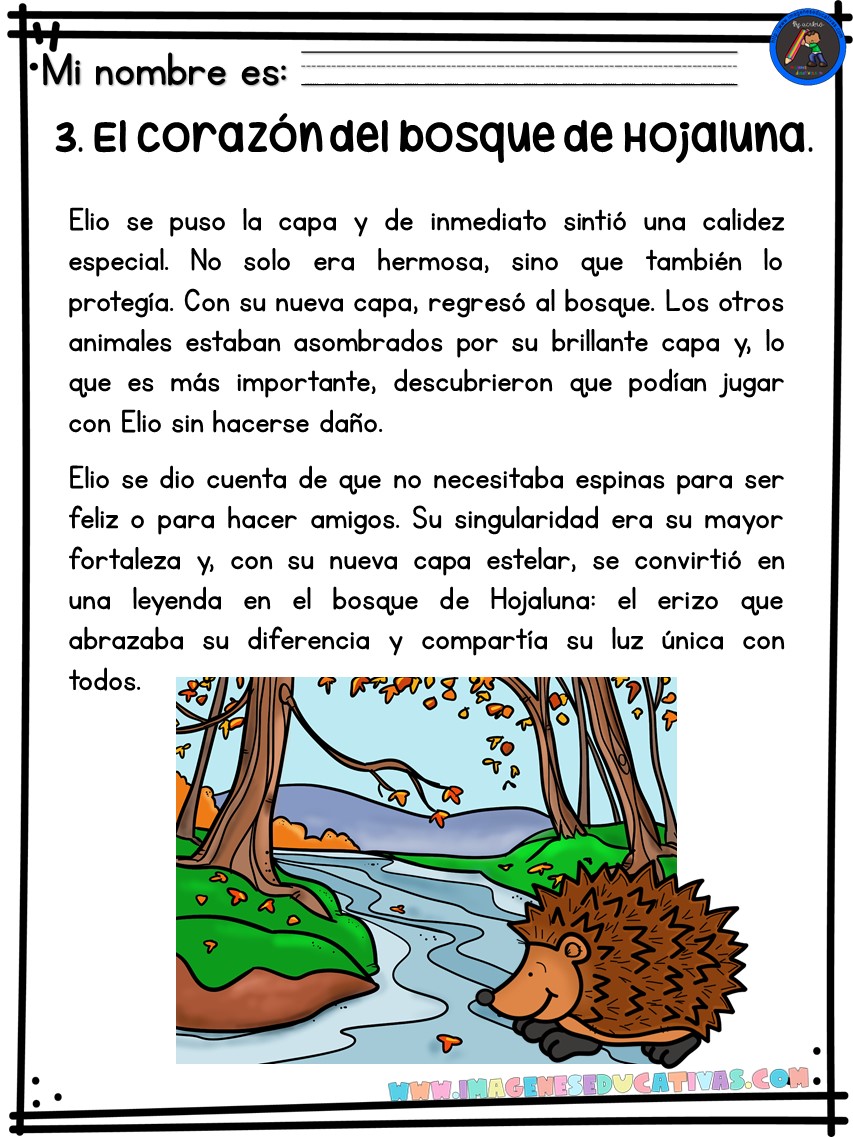 Mi nombre es:

3. El corazón del bosque de Hojaluna.

Elio se puso la capa y de inmediato sintió una calidez especial. No solo era hermosa, sino que también lo protegía. Con su nueva capa, regresó al bosque. Los otros animales estaban asombrados por su brillante capa y, lo que es más importante, descubrieron que podían jugar con Elio sin hacerse daño.

Elio se dio cuenta de que no necesitaba espinas para ser feliz o para hacer amigos. Su singularidad era su mayor fortaleza y, con su nueva capa estelar, se convirtió en una leyenda en el bosque de Hojaluna: el erizo que abrazaba su diferencia y compartía su luz única con todos.

WWW.IMAGENESEDUCATIVAS.COM